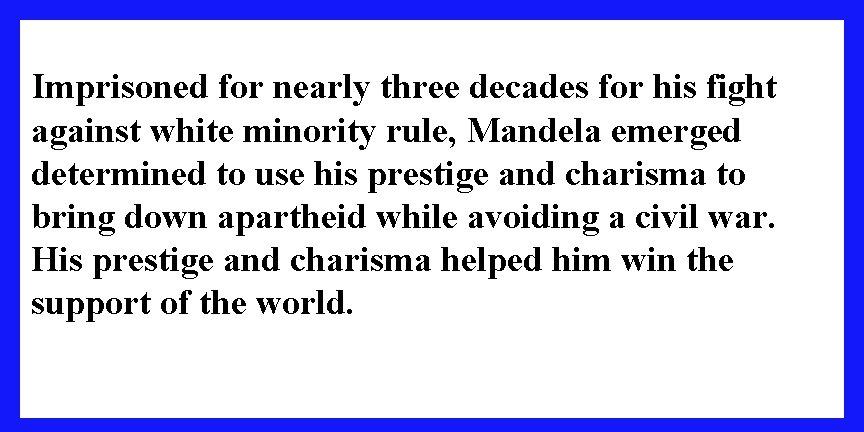 Imprisoned for nearly three decades for his fight against white minority rule, Mandela emerged determined to use his prestige and charisma to bring down apartheid while avoiding a civil war. His prestige and charisma helped him win the support of the world.